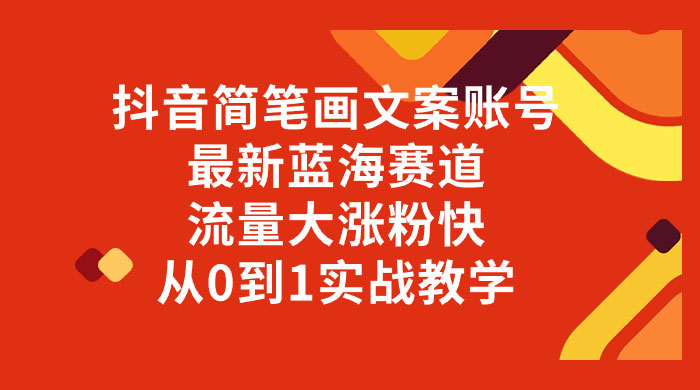 抖音简笔画文案账号
最新蓝海赛道
流量大涨粉快
从0到1实战教学